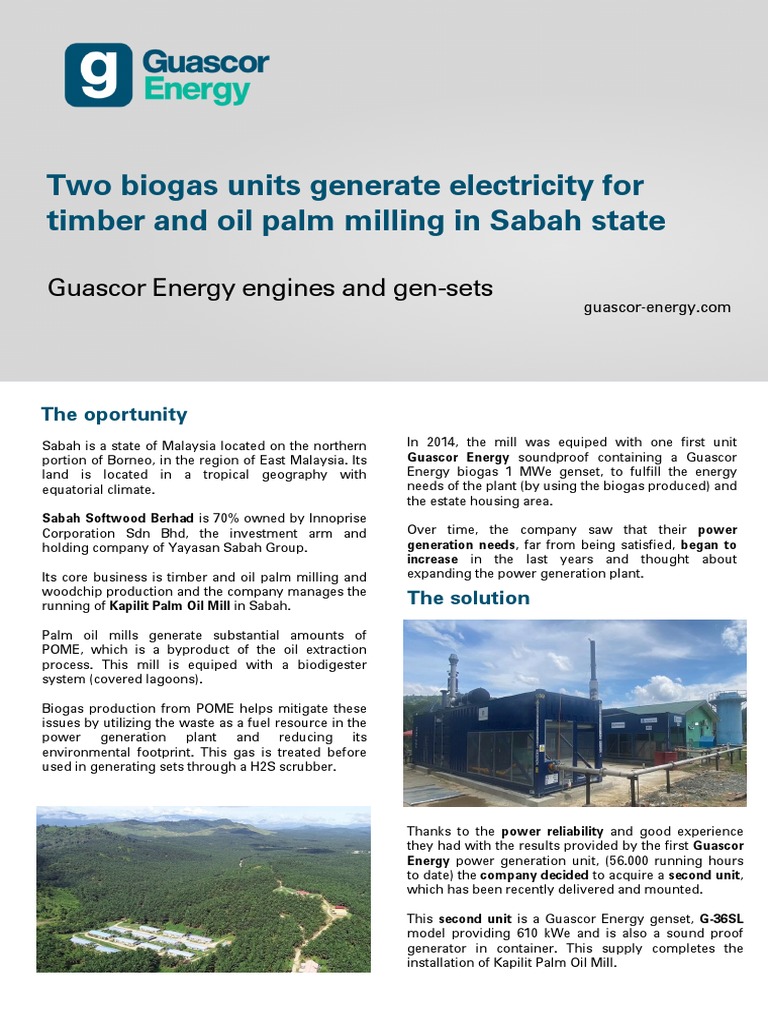 g Guascor Energy

Two biogas units generate electricity for timber and oil palm milling in Sabah state

Guascor Energy engines and gen-sets

guascor-energy.com

The oportunity

Sabah is a state of Malaysia located on the northern portion of Borneo, in the region of East Malaysia. Its land is located in a tropical geography with equatorial climate.

Sabah Softwood Berhad is 70% owned by Innoprise Corporation Sdn Bhd, the investment arm and holding company of Yayasan Sabah Group.

Its core business is timber and oil palm milling and woodchip production and the company manages the running of Kapilit Palm Oil Mill in Sabah.

Palm oil mills generate substantial amounts of POME, which is a byproduct of the oil extraction process. This mill is equiped with a biodigester system (covered lagoons).

Biogas production from POME helps mitigate these issues by utilizing the waste as a fuel resource in the power generation plant and reducing its environmental footprint. This gas is treated before used in generating sets through a H2S scrubber.

In 2014, the mill was equiped with one first unit Guascor Energy soundproof containing a Guascor Energy biogas 1 MWe genset, to fulfill the energy needs of the plant (by using the biogas produced) and the estate housing area.

Over time, the company saw that their power generation needs, far from being satisfied, began to increase in the last years and thought about expanding the power generation plant.

The solution

Thanks to the power reliability and good experience they had with the results provided by the first Guascor Energy power generation unit, (56.000 running hours to date) the company decided to acquire a second unit, which has been recently delivered and mounted.

This second unit is a Guascor Energy genset, G-36SL model providing 610 kWe and is also a sound proof generator in container. This supply completes the installation of Kapilit Palm Oil Mill.